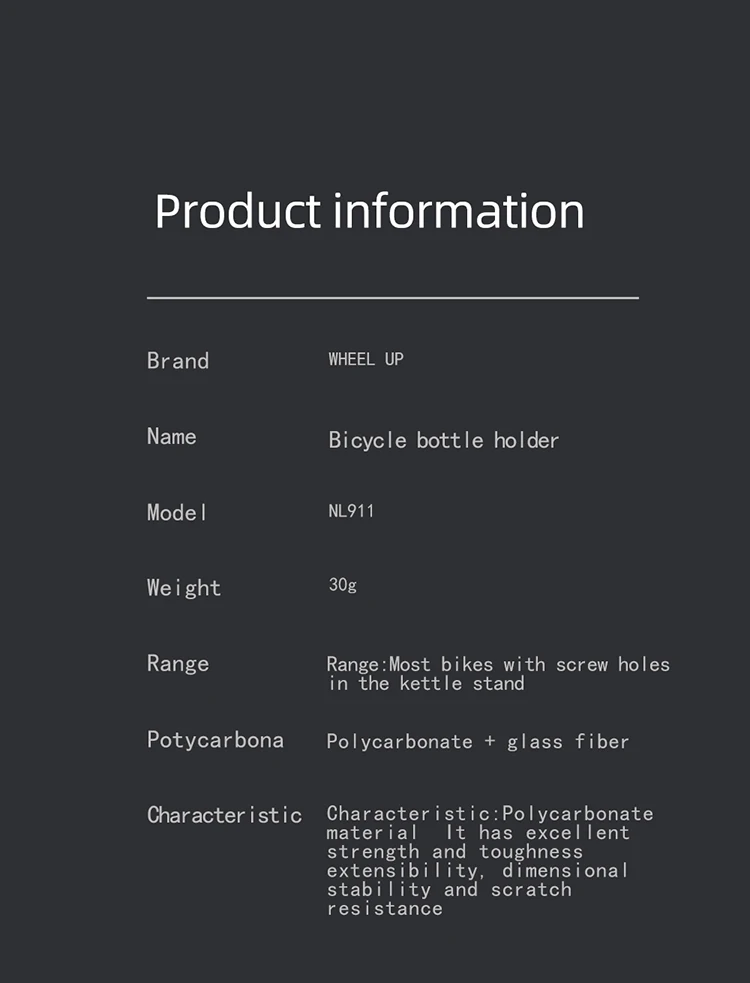 Product information

Brand
WHEEL UP

Name
Bicycle bottle holder

Model
NL911

Weight
30g

Range
Range:Most bikes with screw holes in the kettle stand

Potycarbona
Polycarbonate + glass fiber

Characteristic
Characteristic:Polycarbonate material It has excellent strength and toughness extensibility, dimensional stability and scratch resistance